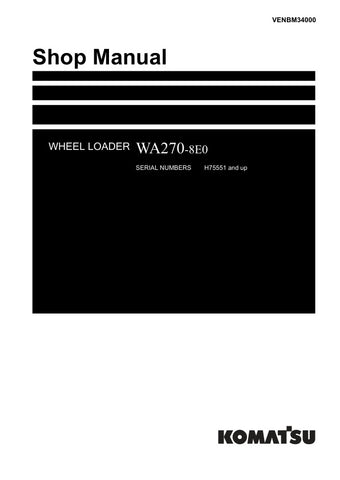 VENBM34000

Shop Manual

WHEEL LOADER WA270-8E0

SERIAL NUMBERS H75551 and up

KOMATSU